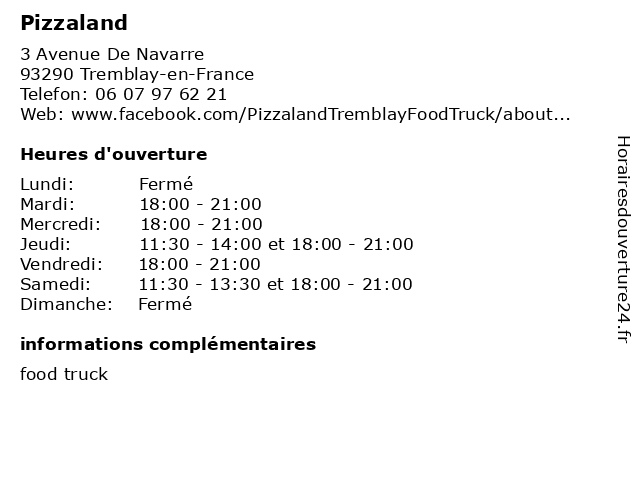 Pizzaland

3 Avenue De Navarre
93290 Tremblay-en-France
Telefon: 06 07 97 62 21
Web: www.facebook.com/PizzalandTremblayFoodTruck/about...

Heures d'ouverture

Lundi: Fermé
Mardi: 18:00 - 21:00
Mercredi: 18:00 - 21:00
Jeudi: 11:30 - 14:00 et 18:00 - 21:00
Vendredi: 18:00 - 21:00
Samedi: 11:30 - 13:30 et 18:00 - 21:00
Dimanche: Fermé

informations complémentaires

food truck

Horairesdouverture24.fr